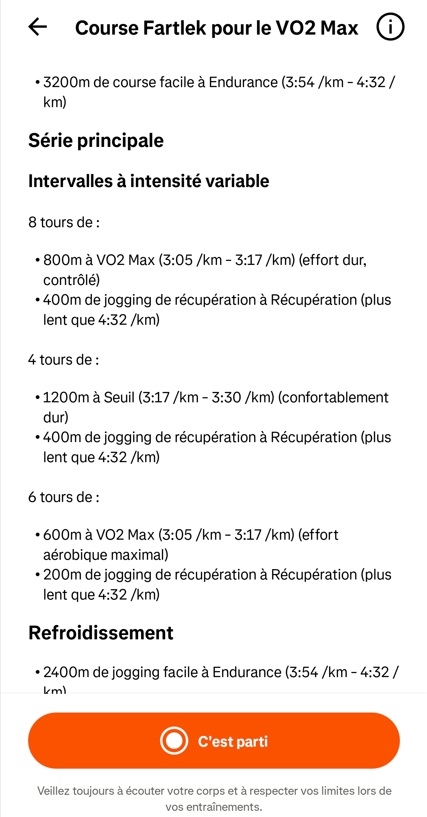 Course Fartlek pour le VO2 Max

• 3200m de course facile à Endurance (3:54 /km - 4:32 /km)

Série principale

Intervalles à intensité variable

8 tours de :

• 800m à VO2 Max (3:05 /km - 3:17 /km) (effort dur, contrôlé)
• 400m de jogging de récupération à Récupération (plus lent que 4:32 /km)

4 tours de :

• 1200m à Seuil (3:17 /km - 3:30 /km) (confortablement dur)
• 400m de jogging de récupération à Récupération (plus lent que 4:32 /km)

6 tours de :

• 600m à VO2 Max (3:05 /km - 3:17 /km) (effort aérobique maximal)
• 200m de jogging de récupération à Récupération (plus lent que 4:32 /km)

Refroidissement

• 2400m de jogging facile à Endurance (3:54 /km - 4:32 /km)

C'est parti

Veillez toujours à écouter votre corps et à respecter vos limites lors de vos entraînements.